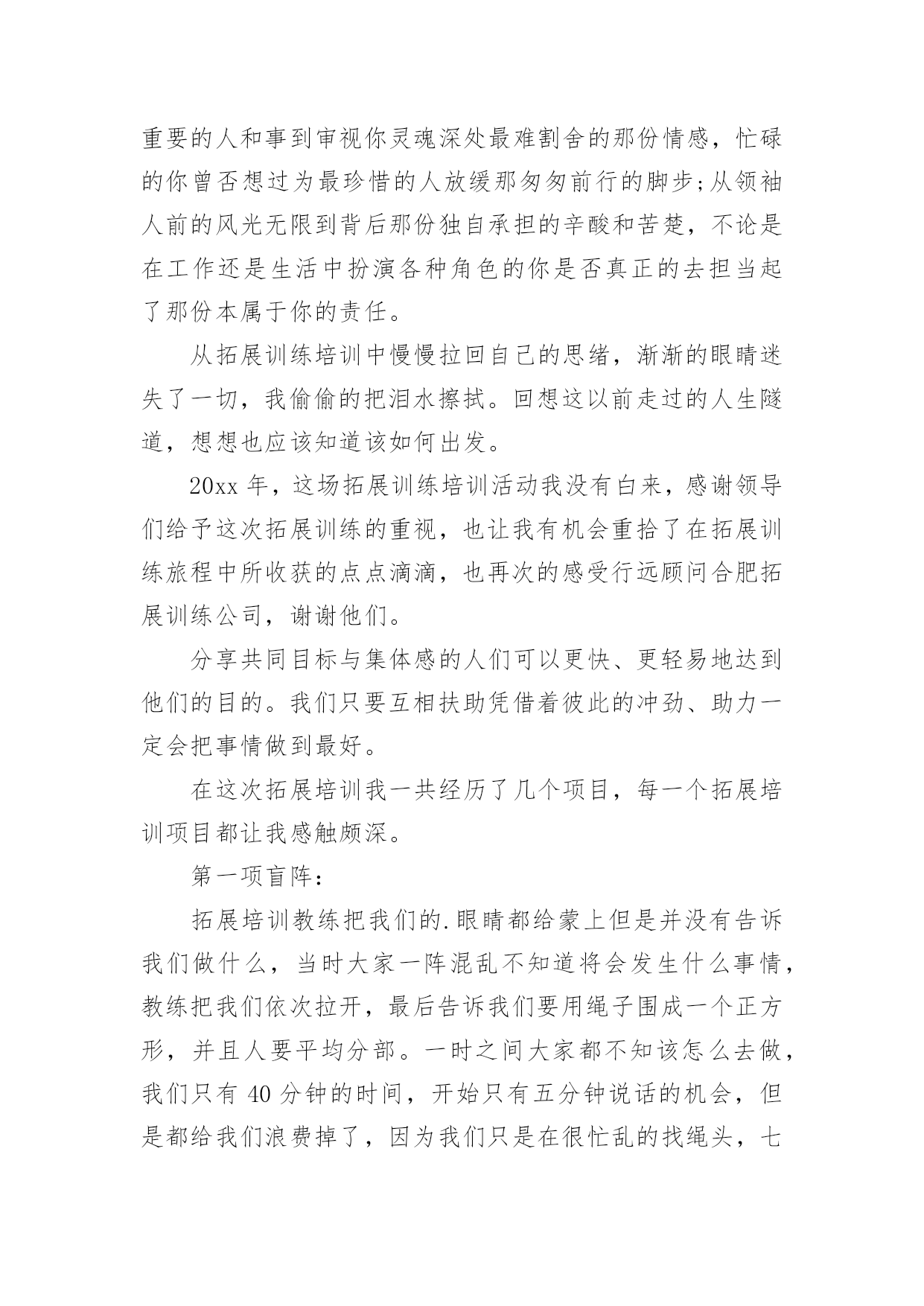 重要的人和事到审视你灵魂深处最难割舍的那份情感，忙碌的你曾否想过为最珍惜的人放缓那匆匆前行的脚步;从领袖人前的风光无限到背后那份独自承担的辛酸和苦楚，不论是在工作还是生活中扮演各种角色的你是否真正的去担当起了那份本属于你的责任。

从拓展训练培训中慢慢拉回自己的思绪，渐渐的眼睛迷失了一切，我偷偷的把泪水擦拭。回想这以前走过的人生隧道，想想也应该知道该如何出发。

20xx 年，这场拓展训练培训活动我没有白来，感谢领导们给予这次拓展训练的重视，也让我有机会重拾了在拓展训练旅程中所收获的点点滴滴，也再次的感受行远顾问合肥拓展训练公司，谢谢他们。

分享共同目标与集体感的人们可以更快、更轻易地达到他们的目的。我们只要互相扶助凭借着彼此的冲劲、助力一定会把事情做到最好。

在这次拓展培训我一共经历了几个项目，每一个拓展培训项目都让我感触颇深。

第一项盲阵：

拓展培训教练把我们的.眼睛都给蒙上但是并没有告诉我们做什么，当时大家一阵混乱不知道将会发生什么事情，教练把我们依次拉开，最后告诉我们要用绳子围成一个正方形，并且人要平均分部。一时之间大家都不知该怎么去做，我们只有 40 分钟的时间，开始只有五分钟说话的机会，但是都给我们浪费掉了，因为我们只是在很忙乱的找绳头，七